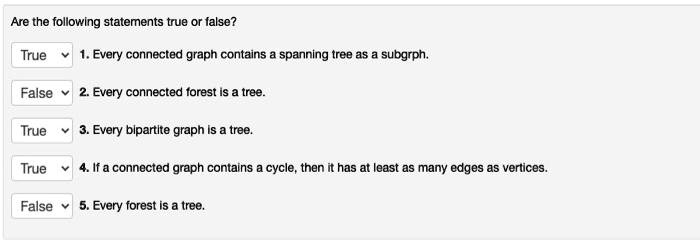 Are the following statements true or false?

True 1. Every connected graph contains a spanning tree as a subgrph.

False 2. Every connected forest is a tree.

True 3. Every bipartite graph is a tree.

True 4. If a connected graph contains a cycle, then it has at least as many edges as vertices.

False 5. Every forest is a tree.